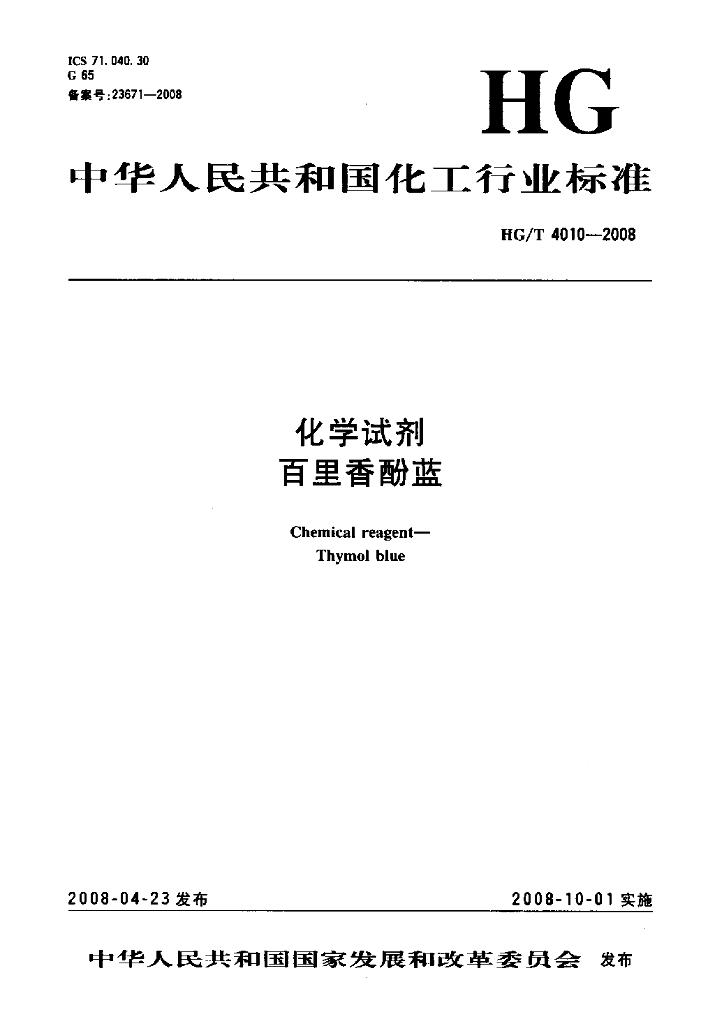 ICS 71.040.30
G 65
备案号:23671—2008

HG

中华人民共和国化工行业标准

HG/T 4010—2008

化学试剂
百里香酚蓝

Chemical reagent—
Thymol blue

2008-04-23 发布

2008-10-01 实施

中华人民共和国国家发展和改革委员会 发布